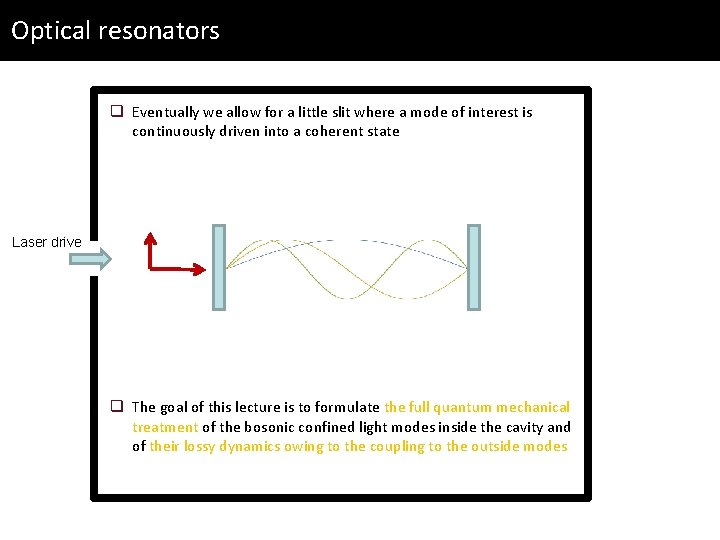 Optical resonators

❑ Eventually we allow for a little slit where a mode of interest is continuously driven into a coherent state

Laser drive

❑ The goal of this lecture is to formulate the full quantum mechanical treatment of the bosonic confined light modes inside the cavity and of their lossy dynamics owing to the coupling to the outside modes